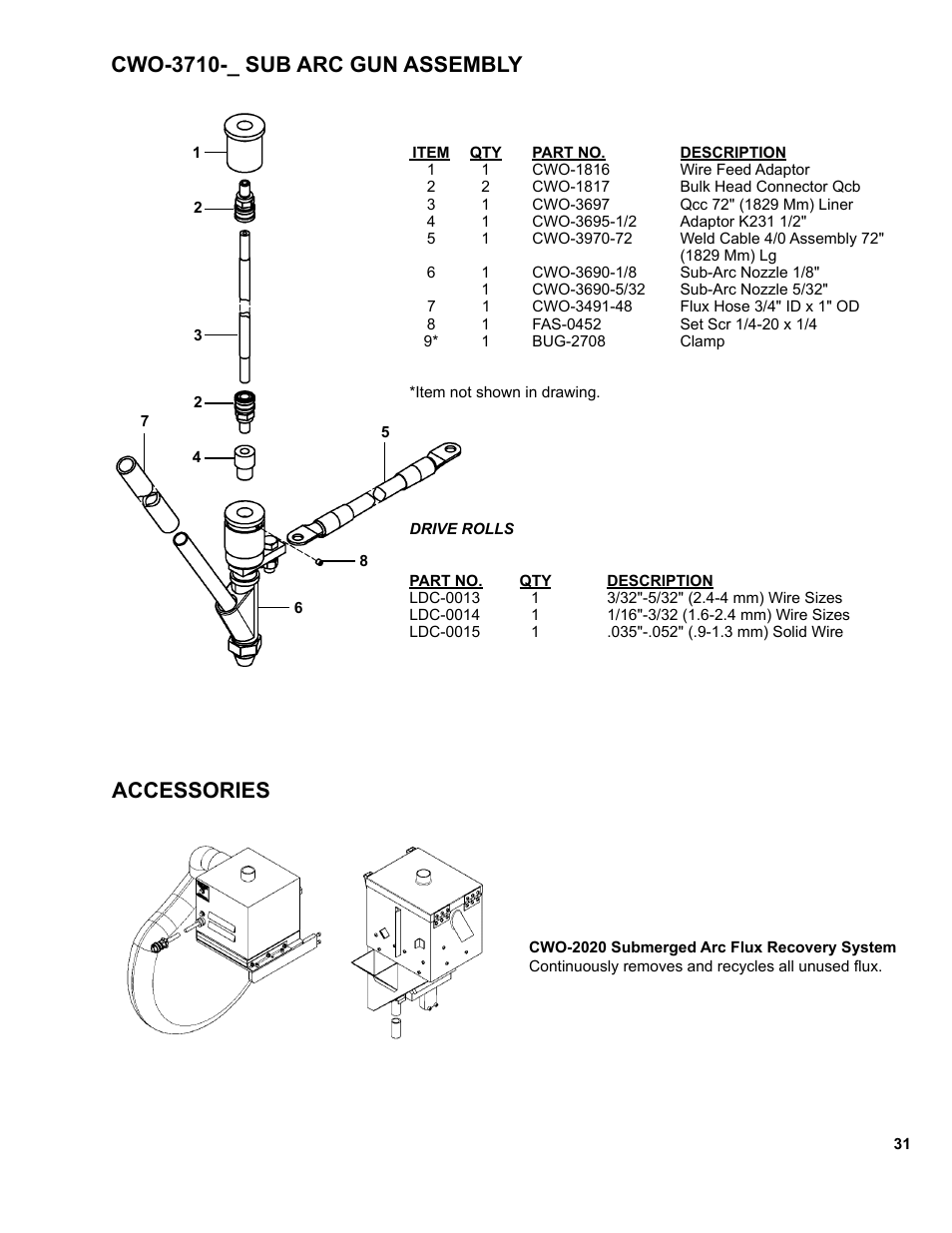 CWO-3710-_ SUB ARC GUN ASSEMBLY

1
2
3
2
7
4
5
8
6

| ITEM | QTY | PART NO. | DESCRIPTION |
|---|---|---|---|
| 1 | 1 | CWO-1816 | Wire Feed Adaptor |
| 2 | 2 | CWO-1817 | Bulk Head Connector Qcb |
| 3 | 1 | CWO-3697 | Qcc 72" (1829 Mm) Liner |
| 4 | 1 | CWO-3695-1/2 | Adaptor K231 1/2" |
| 5 | 1 | CWO-3970-72 | Weld Cable 4/0 Assembly 72" (1829 Mm) Lg |
| 6 | 1 | CWO-3690-1/8 | Sub-Arc Nozzle 1/8" |
| | 1 | CWO-3690-5/32 | Sub-Arc Nozzle 5/32" |
| 7 | 1 | CWO-3491-48 | Flux Hose 3/4" ID x 1" OD |
| 8 | 1 | FAS-0452 | Set Scr 1/4-20 x 1/4 |
| 9* | 1 | BUG-2708 | Clamp |

*Item not shown in drawing.

DRIVE ROLLS

| PART NO. | QTY | DESCRIPTION |
|---|---|---|
| LDC-0013 | 1 | 3/32"-5/32" (2.4-4 mm) Wire Sizes |
| LDC-0014 | 1 | 1/16"-3/32 (1.6-2.4 mm) Wire Sizes |
| LDC-0015 | 1 | .035"-.052" (.9-1.3 mm) Solid Wire |

ACCESSORIES

CWO-2020 Submerged Arc Flux Recovery System
Continuously removes and recycles all unused flux.

31